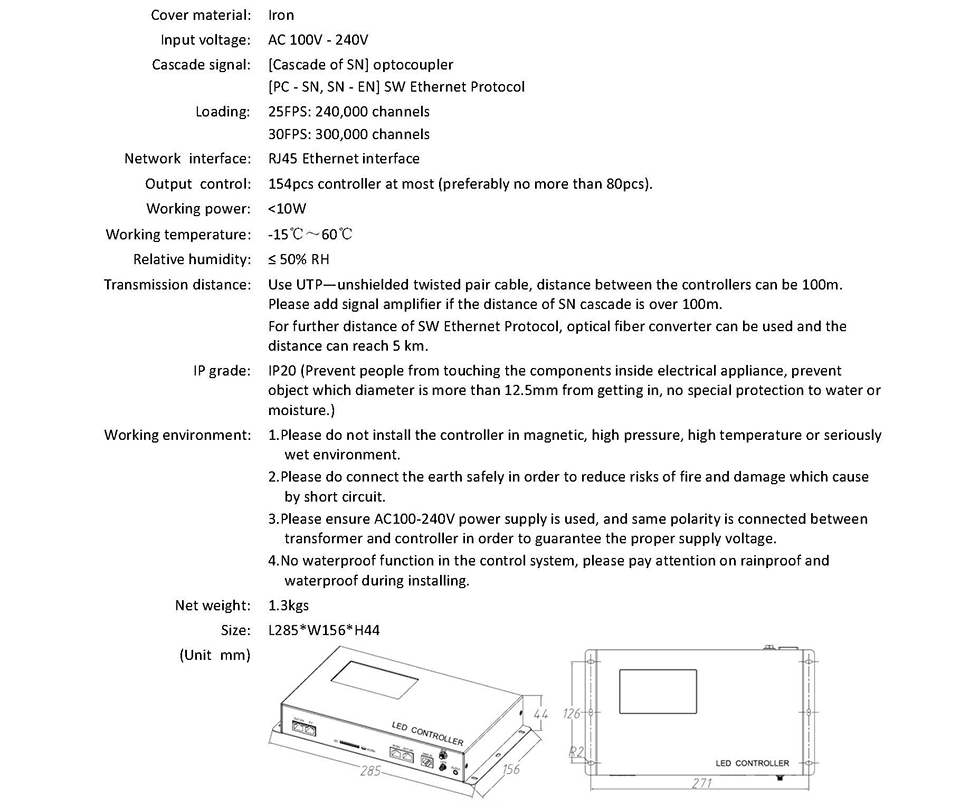 Cover material: Iron
Input voltage: AC 100V - 240V
Cascade signal: [Cascade of SN] optocoupler
[PC - SN, SN - EN] SW Ethernet Protocol
Loading: 25FPS: 240,000 channels
30FPS: 300,000 channels
Network interface: RJ45 Ethernet interface
Output control: 154pcs controller at most (preferably no more than 80pcs).
Working power: <10W
Working temperature: -15℃～60℃
Relative humidity: ≤ 50% RH
Transmission distance: Use UTP—unshielded twisted pair cable, distance between the controllers can be 100m.
Please add signal amplifier if the distance of SN cascade is over 100m.
For further distance of SW Ethernet Protocol, optical fiber converter can be used and the distance can reach 5 km.
IP grade: IP20 (Prevent people from touching the components inside electrical appliance, prevent object which diameter is more than 12.5mm from getting in, no special protection to water or moisture.)
Working environment: 1.Please do not install the controller in magnetic, high pressure, high temperature or seriously wet environment.
2.Please do connect the earth safely in order to reduce risks of fire and damage which cause by short circuit.
3.Please ensure AC100-240V power supply is used, and same polarity is connected between transformer and controller in order to guarantee the proper supply voltage.
4.No waterproof function in the control system, please pay attention on rainproof and waterproof during installing.
Net weight: 1.3kgs
Size: L285*W156*H44
(Unit mm)

LED CONTROLLER
44
285
156
126
R2
LED CONTROLLER
271